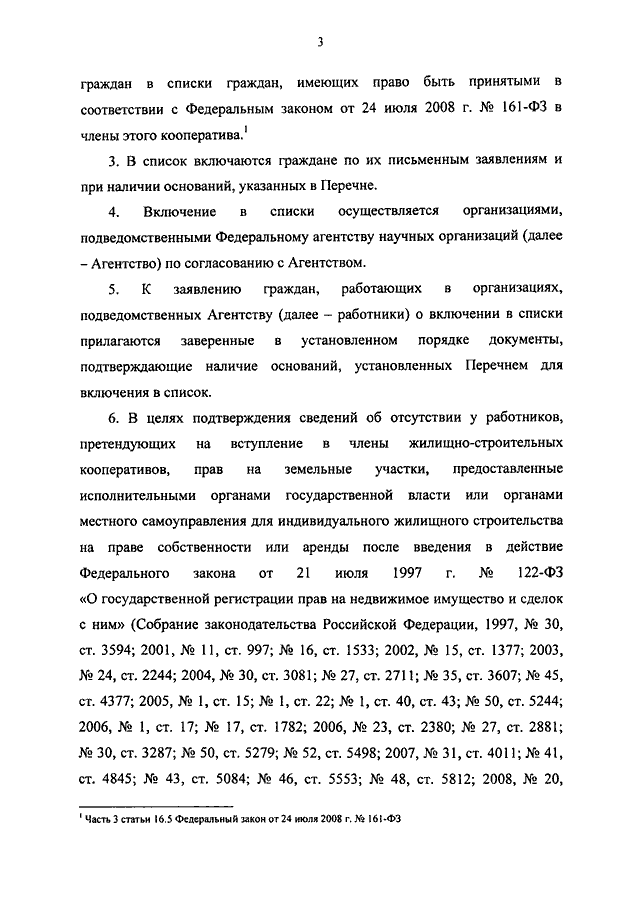 3

граждан в списки граждан, имеющих право быть принятыми в соответствии с Федеральным законом от 24 июля 2008 г. № 161-ФЗ в члены этого кооператива.$^1$

3. В список включаются граждане по их письменным заявлениям и при наличии оснований, указанных в Перечне.

4. Включение в списки осуществляется организациями, подведомственными Федеральному агентству научных организаций (далее – Агентство) по согласованию с Агентством.

5. К заявлению граждан, работающих в организациях, подведомственных Агентству (далее – работники) о включении в списки прилагаются заверенные в установленном порядке документы, подтверждающие наличие оснований, установленных Перечнем для включения в список.

6. В целях подтверждения сведений об отсутствии у работников, претендующих на вступление в члены жилищно-строительных кооперативов, прав на земельные участки, предоставленные исполнительными органами государственной власти или органами местного самоуправления для индивидуального жилищного строительства на праве собственности или аренды после введения в действие Федерального закона от 21 июля 1997 г. № 122-ФЗ «О государственной регистрации прав на недвижимое имущество и сделок с ним» (Собрание законодательства Российской Федерации, 1997, № 30, ст. 3594; 2001, № 11, ст. 997; № 16, ст. 1533; 2002, № 15, ст. 1377; 2003, № 24, ст. 2244; 2004, № 30, ст. 3081; № 27, ст. 2711; № 35, ст. 3607; № 45, ст. 4377; 2005, № 1, ст. 15; № 1, ст. 22; № 1, ст. 40, ст. 43; № 50, ст. 5244; 2006, № 1, ст. 17; № 17, ст. 1782; 2006, № 23, ст. 2380; № 27, ст. 2881; № 30, ст. 3287; № 50, ст. 5279; № 52, ст. 5498; 2007, № 31, ст. 4011; № 41, ст. 4845; № 43, ст. 5084; № 46, ст. 5553; № 48, ст. 5812; 2008, № 20,

$^1$ Часть 3 статьи 16.5 Федеральный закон от 24 июля 2008 г. № 161-ФЗ